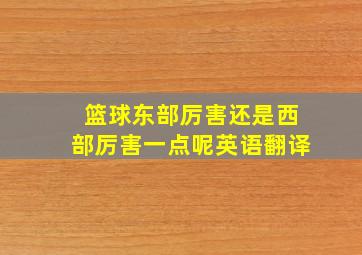 篮球东部厉害还是西部厉害一点呢英语翻译